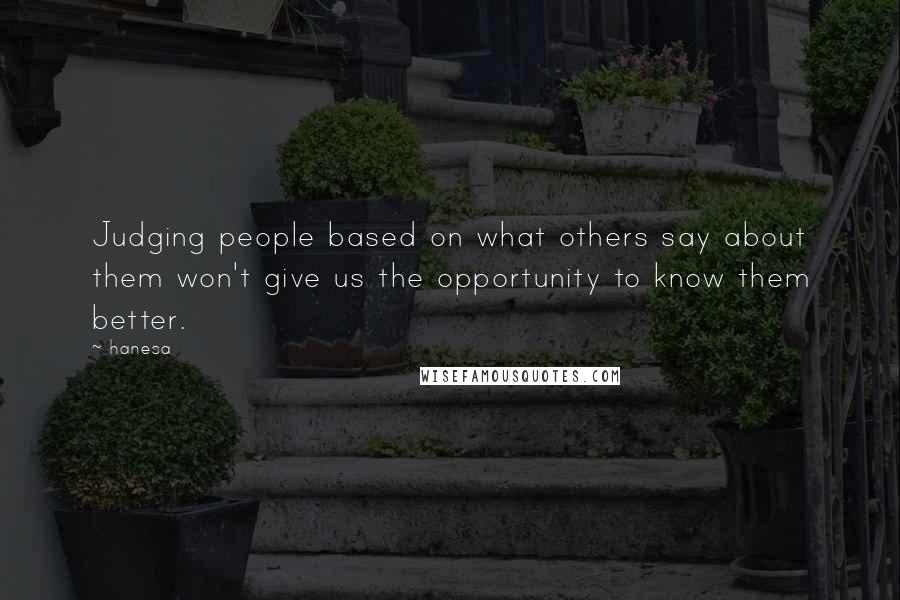 Judging people based on what others say about them won't give us the opportunity to know them better.

~ hanesa

WISEFAMOUSQUOTES.COM